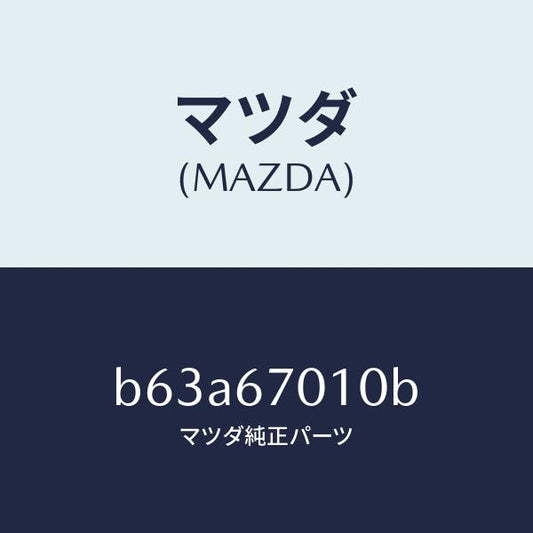 マツダ
(MAZDA)

b63a67010b
マツダ純正パーツ